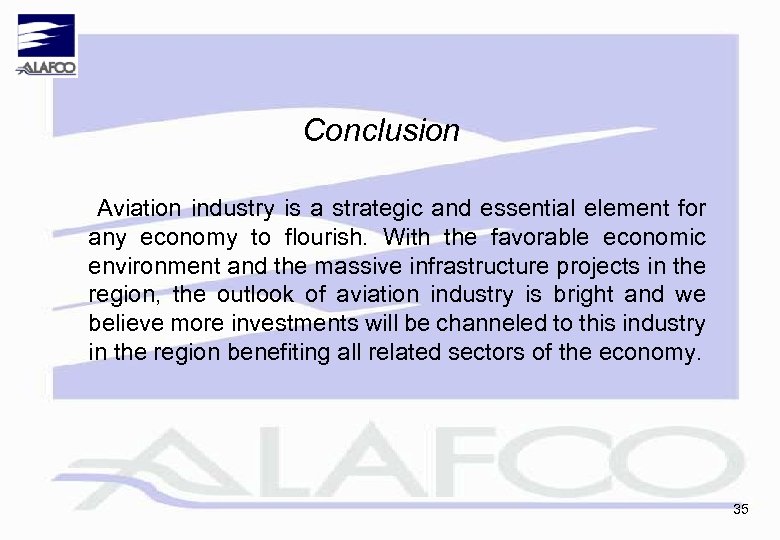 ALAFCO

Conclusion

Aviation industry is a strategic and essential element for any economy to flourish. With the favorable economic environment and the massive infrastructure projects in the region, the outlook of aviation industry is bright and we believe more investments will be channeled to this industry in the region benefiting all related sectors of the economy.

ALAFCO

35